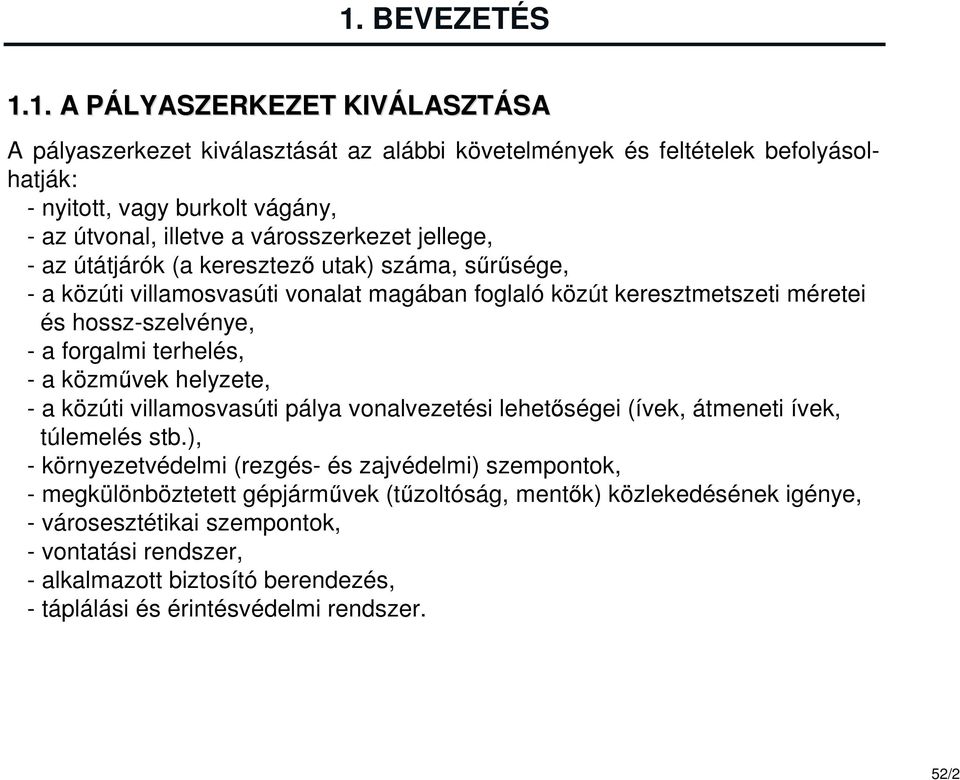 1. BEVEZETÉS

1.1. A PÁLYASZERKEZET KIVÁLASZTÁSA

A pályaszerkezet kiválasztását az alábbi követelmények és feltételek befolyásolhatják:
- nyitott, vagy burkolt vágány,
- az útvonal, illetve a városszerkezet jellege,
- az útátjárók (a keresztező utak) száma, sűrűsége,
- a közúti villamosvasúti vonalat magában foglaló közút keresztmetszeti méretei és hossz-szelvénye,
- a forgalmi terhelés,
- a közművek helyzete,
- a közúti villamosvasúti pálya vonalvezetési lehetőségei (ívek, átmeneti ívek, túlemelés stb.),
- környezetvédelmi (rezgés- és zajvédelmi) szempontok,
- megkülönböztetett gépjárművek (tűzoltóság, mentők) közlekedésének igénye,
- városesztétikai szempontok,
- vontatási rendszer,
- alkalmazott biztosító berendezés,
- táplálási és érintésvédelmi rendszer.

52/2